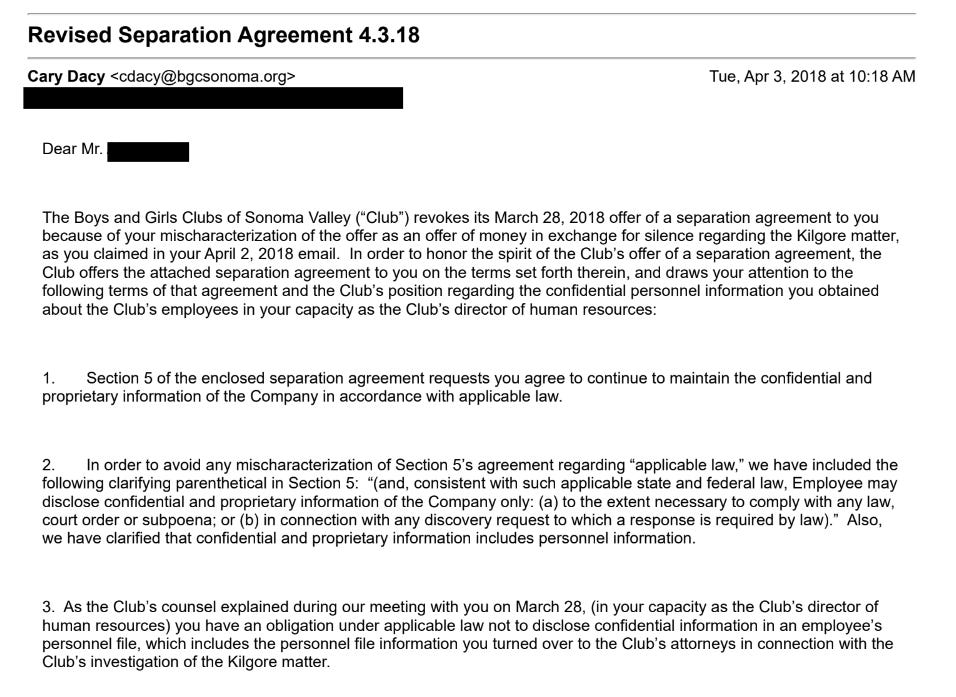 Revised Separation Agreement 4.3.18

Cary Dacy <cdacy@bgcsonoma.org>

Tue, Apr 3, 2018 at 10:18 AM

Dear Mr.

The Boys and Girls Clubs of Sonoma Valley ("Club") revokes its March 28, 2018 offer of a separation agreement to you because of your mischaracterization of the offer as an offer of money in exchange for silence regarding the Kilgore matter, as you claimed in your April 2, 2018 email. In order to honor the spirit of the Club's offer of a separation agreement, the Club offers the attached separation agreement to you on the terms set forth therein, and draws your attention to the following terms of that agreement and the Club's position regarding the confidential personnel information you obtained about the Club's employees in your capacity as the Club's director of human resources:

1. Section 5 of the enclosed separation agreement requests you agree to continue to maintain the confidential and proprietary information of the Company in accordance with applicable law.

2. In order to avoid any mischaracterization of Section 5's agreement regarding "applicable law," we have included the following clarifying parenthetical in Section 5: "(and, consistent with such applicable state and federal law, Employee may disclose confidential and proprietary information of the Company only: (a) to the extent necessary to comply with any law, court order or subpoena; or (b) in connection with any discovery request to which a response is required by law)." Also, we have clarified that confidential and proprietary information includes personnel information.

3. As the Club's counsel explained during our meeting with you on March 28, (in your capacity as the Club's director of human resources) you have an obligation under applicable law not to disclose confidential information in an employee's personnel file, which includes the personnel file information you turned over to the Club's attorneys in connection with the Club's investigation of the Kilgore matter.